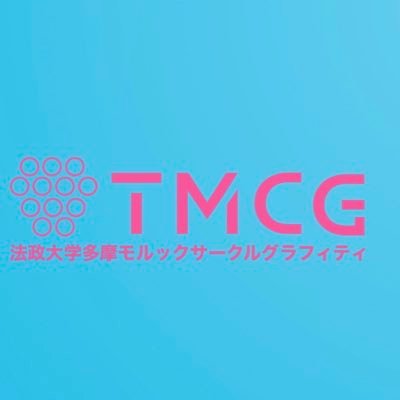 TMCG
法政大学多摩モルックサークルグラフィティ